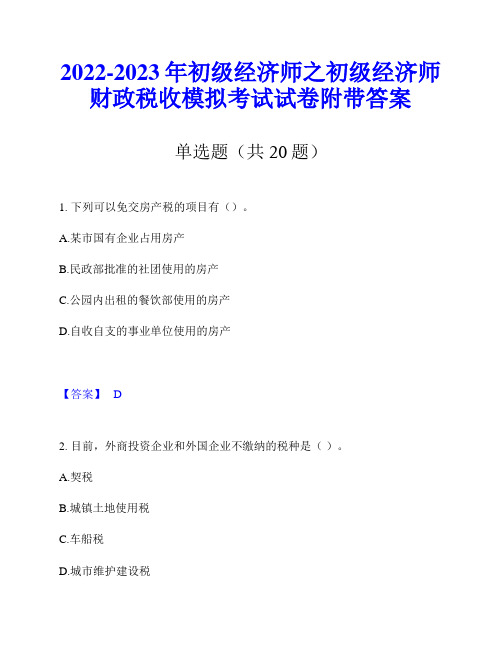 2022-2023 年初级经济师之初级经济师财政税收模拟考试试卷附带答案

单选题（共 20 题）

1. 下列可以免交房产税的项目有（）。

A.某市国有企业占用房产

B.民政部批准的社团使用的房产

C.公园内出租的餐饮部使用的房产

D.自收自支的事业单位使用的房产

【答案】 D

2. 目前，外商投资企业和外国企业不缴纳的税种是（ ）。

A.契税

B.城镇土地使用税

C.车船税

D.城市维护建设税